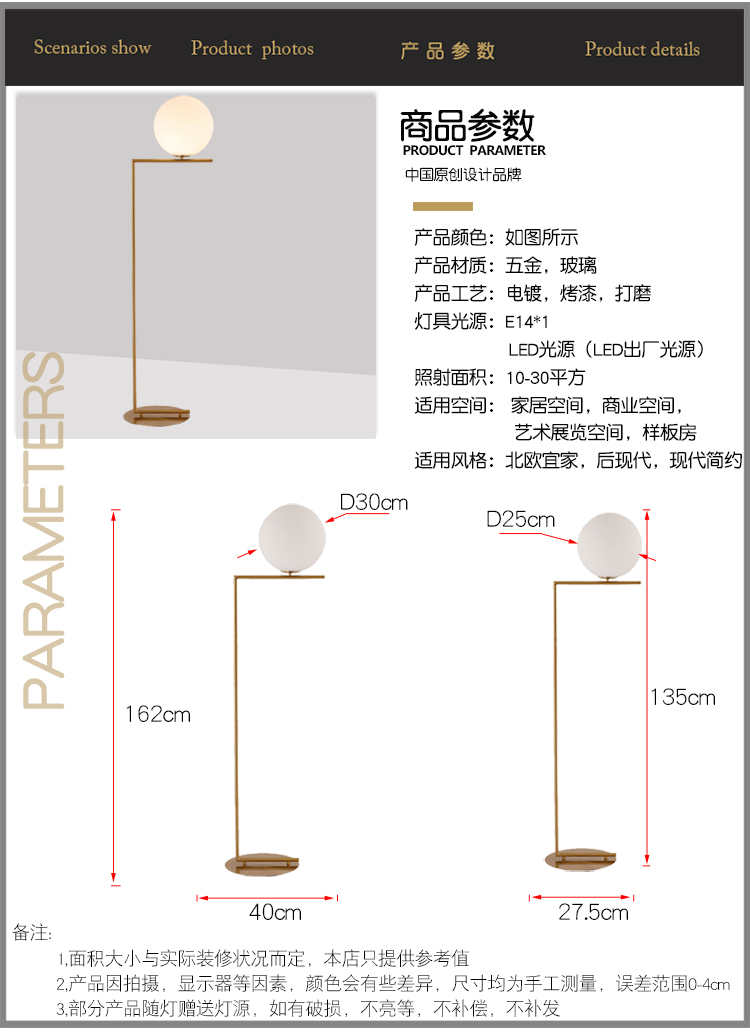 Scenarios show Product photos 产品参数 Product details

商品参数
PRODUCT PARAMETER
中国原创设计品牌

产品颜色：如图所示
产品材质：五金，玻璃
产品工艺：电镀，烤漆，打磨
灯具光源：E14*1
LED光源（LED出厂光源）
照射面积：10-30平方
适用空间：家居空间，商业空间，
艺术展览空间，样板房
适用风格：北欧宜家，后现代，现代简约

PARAMETERS

D30cm
162cm
40cm

D25cm
135cm
27.5cm

备注:
1,面积大小与实际装修状况而定，本店只提供参考值
2,产品因拍摄，显示器等因素，颜色会有些差异，尺寸均为手工测量，误差范围0-4cm
3,部分产品随灯赠送灯源，如有破损，不亮等，不补偿，不补发